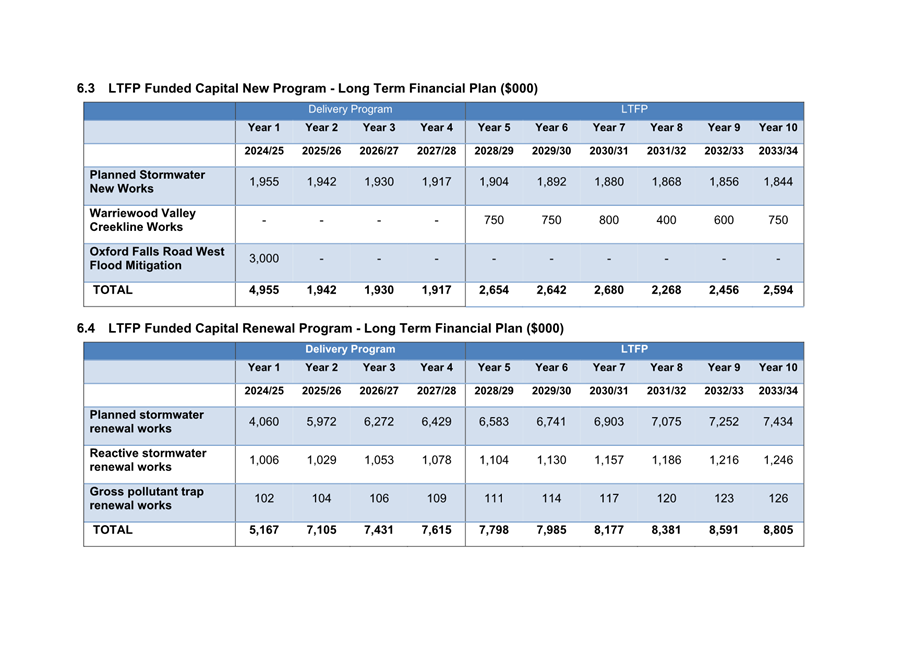 6.3 LTFP Funded Capital New Program - Long Term Financial Plan ($000)

| | Delivery Program | | | | LTFP | | | | | |
|---|---|---|---|---|---|---|---|---|---|---|
| | Year 1 | Year 2 | Year 3 | Year 4 | Year 5 | Year 6 | Year 7 | Year 8 | Year 9 | Year 10 |
| | 2024/25 | 2025/26 | 2026/27 | 2027/28 | 2028/29 | 2029/30 | 2030/31 | 2031/32 | 2032/33 | 2033/34 |
| Planned Stormwater New Works | 1,955 | 1,942 | 1,930 | 1,917 | 1,904 | 1,892 | 1,880 | 1,868 | 1,856 | 1,844 |
| Warriewood Valley Creekline Works | - | - | - | - | 750 | 750 | 800 | 400 | 600 | 750 |
| Oxford Falls Road West Flood Mitigation | 3,000 | - | - | - | - | - | - | - | - | - |
| TOTAL | 4,955 | 1,942 | 1,930 | 1,917 | 2,654 | 2,642 | 2,680 | 2,268 | 2,456 | 2,594 |

6.4 LTFP Funded Capital Renewal Program - Long Term Financial Plan ($000)

| | Delivery Program | | | | LTFP | | | | | |
|---|---|---|---|---|---|---|---|---|---|---|
| | Year 1 | Year 2 | Year 3 | Year 4 | Year 5 | Year 6 | Year 7 | Year 8 | Year 9 | Year 10 |
| | 2024/25 | 2025/26 | 2026/27 | 2027/28 | 2028/29 | 2029/30 | 2030/31 | 2031/32 | 2032/33 | 2033/34 |
| Planned stormwater renewal works | 4,060 | 5,972 | 6,272 | 6,429 | 6,583 | 6,741 | 6,903 | 7,075 | 7,252 | 7,434 |
| Reactive stormwater renewal works | 1,006 | 1,029 | 1,053 | 1,078 | 1,104 | 1,130 | 1,157 | 1,186 | 1,216 | 1,246 |
| Gross pollutant trap renewal works | 102 | 104 | 106 | 109 | 111 | 114 | 117 | 120 | 123 | 126 |
| TOTAL | 5,167 | 7,105 | 7,431 | 7,615 | 7,798 | 7,985 | 8,177 | 8,381 | 8,591 | 8,805 |